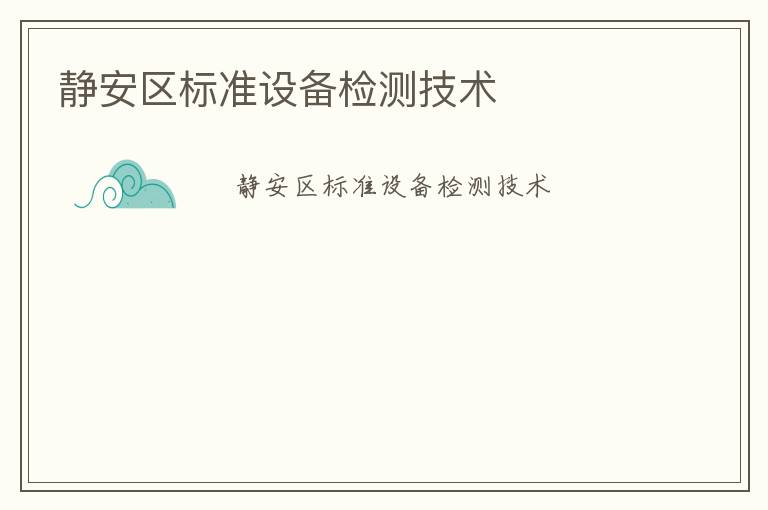 静安区标准设备检测技术

静安区标准设备检测技术